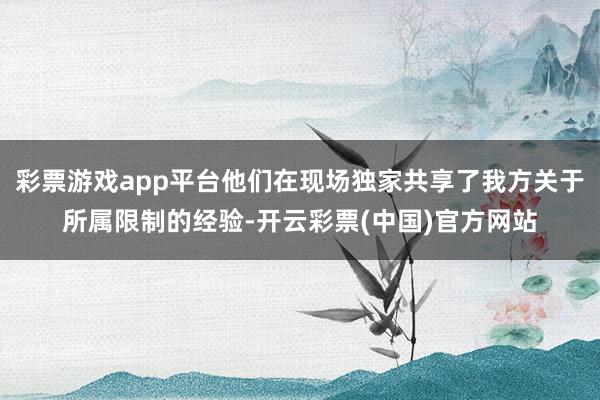 彩票游戏app平台他们在现场独家共享了我方关于所属限制的经验-开云彩票(中国)官方网站